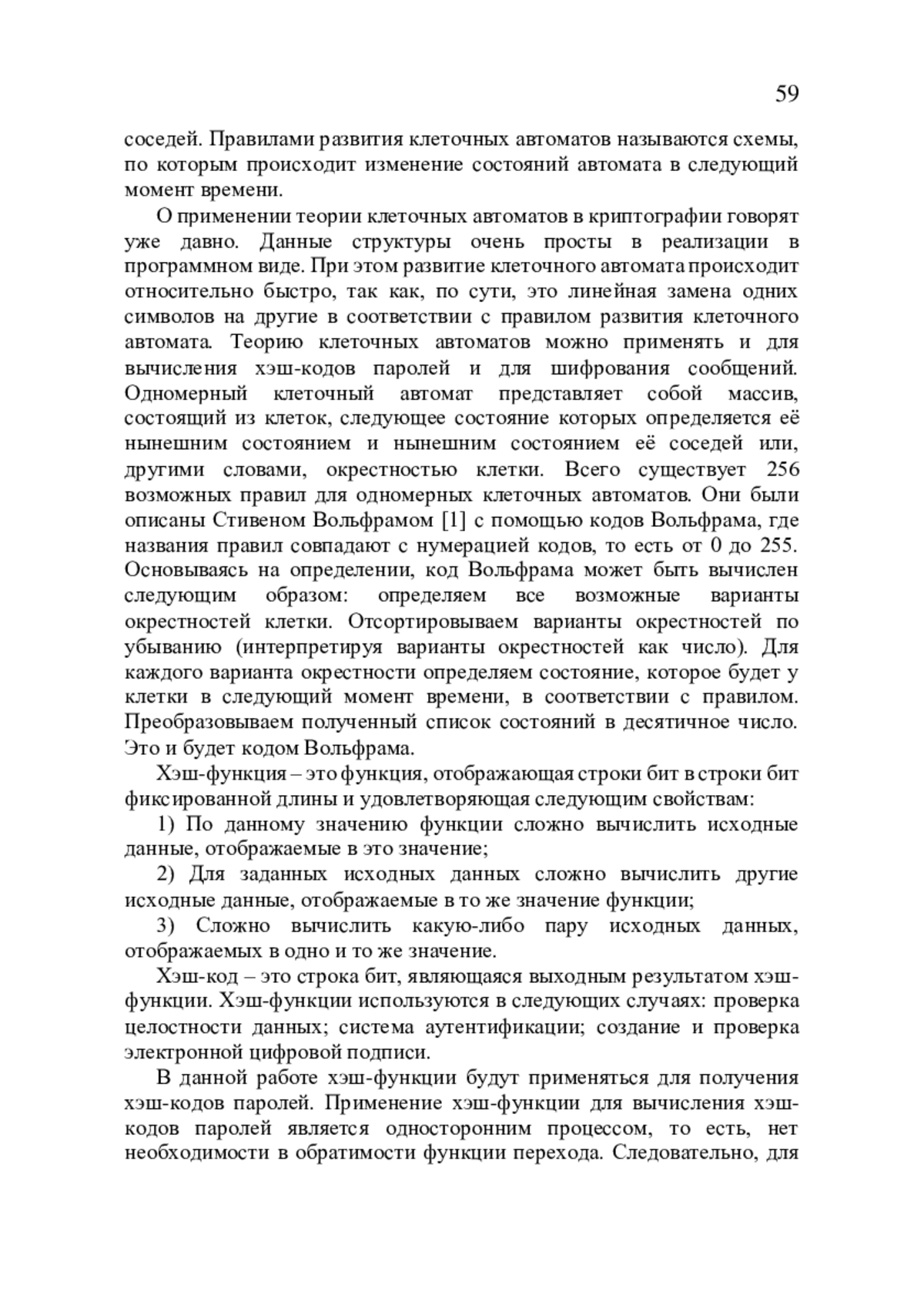 59

соседей. Правилами развития клеточных автоматов называются схемы, по которым происходит изменение состояний автомата в следующий момент времени.

О применении теории клеточных автоматов в криптографии говорят уже давно. Данные структуры очень просты в реализации в программном виде. При этом развитие клеточного автомата происходит относительно быстро, так как, по сути, это линейная замена одних символов на другие в соответствии с правилом развития клеточного автомата. Теорию клеточных автоматов можно применять и для вычисления хэш-кодов паролей и для шифрования сообщений. Одномерный клеточный автомат представляет собой массив, состоящий из клеток, следующее состояние которых определяется её нынешним состоянием и нынешним состоянием её соседей или, другими словами, окрестностью клетки. Всего существует 256 возможных правил для одномерных клеточных автоматов. Они были описаны Стивеном Вольфрамом [1] с помощью кодов Вольфрама, где названия правил совпадают с нумерацией кодов, то есть от 0 до 255. Основываясь на определении, код Вольфрама может быть вычислен следующим образом: определяем все возможные варианты окрестностей клетки. Отсортировываем варианты окрестностей по убыванию (интерпретируя варианты окрестностей как число). Для каждого варианта окрестности определяем состояние, которое будет у клетки в следующий момент времени, в соответствии с правилом. Преобразовываем полученный список состояний в десятичное число. Это и будет кодом Вольфрама.

Хэш-функция – это функция, отображающая строки бит в строки бит фиксированной длины и удовлетворяющая следующим свойствам:

1) По данному значению функции сложно вычислить исходные данные, отображаемые в это значение;

2) Для заданных исходных данных сложно вычислить другие исходные данные, отображаемые в то же значение функции;

3) Сложно вычислить какую-либо пару исходных данных, отображаемых в одно и то же значение.

Хэш-код – это строка бит, являющаяся выходным результатом хэш-функции. Хэш-функции используются в следующих случаях: проверка целостности данных; система аутентификации; создание и проверка электронной цифровой подписи.

В данной работе хэш-функции будут применяться для получения хэш-кодов паролей. Применение хэш-функции для вычисления хэш-кодов паролей является односторонним процессом, то есть, нет необходимости в обратимости функции перехода. Следовательно, для